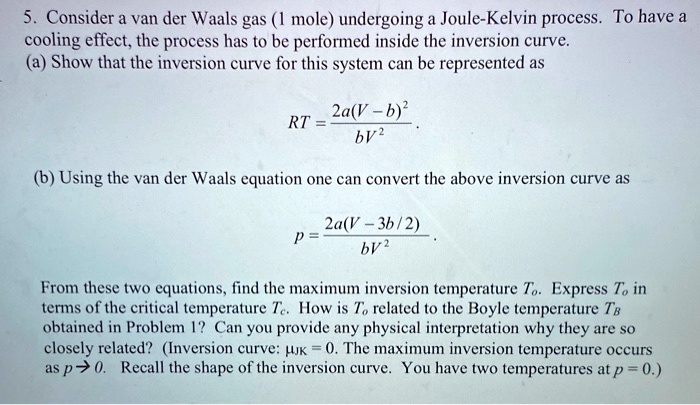 5. Consider a van der Waals gas (1 mole) undergoing a Joule-Kelvin process. To have a cooling effect, the process has to be performed inside the inversion curve.
(a) Show that the inversion curve for this system can be represented as

$RT = \frac{2a(V-b)^2}{bV^2}$.

(b) Using the van der Waals equation one can convert the above inversion curve as

$p = \frac{2a(V-3b/2)}{bV^2}$.

From these two equations, find the maximum inversion temperature $T_o$. Express $T_o$ in terms of the critical temperature $T_c$. How is $T_o$ related to the Boyle temperature $T_B$ obtained in Problem 1? Can you provide any physical interpretation why they are so closely related? (Inversion curve: $\mu_{JK} = 0$. The maximum inversion temperature occurs as $p \rightarrow 0$. Recall the shape of the inversion curve. You have two temperatures at $p = 0$.)